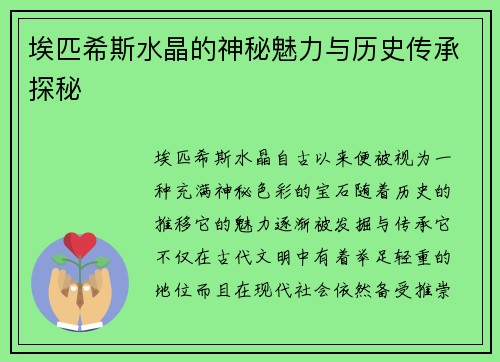 埃匹希斯水晶的神秘魅力与历史传承探秘

埃匹希斯水晶自古以来便被视为一种充满神秘色彩的宝石随着历史的推移它的魅力逐渐被发掘与传承它不仅在古代文明中有着举足轻重的地位而且在现代社会依然备受推崇